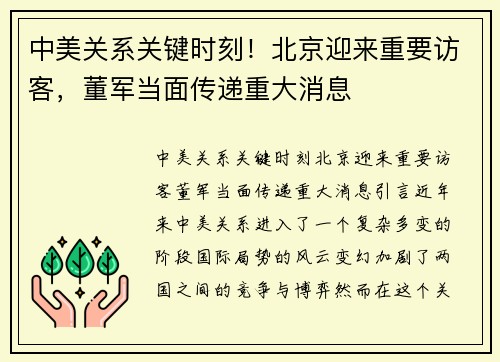 中美关系关键时刻！北京迎来重要访客，董军当面传递重大消息

中美关系关键时刻北京迎来重要访客董军当面传递重大消息引言近年来中美关系进入了一个复杂多变的阶段国际局势的风云变幻加剧了两国之间的竞争与博弈然而在这个关